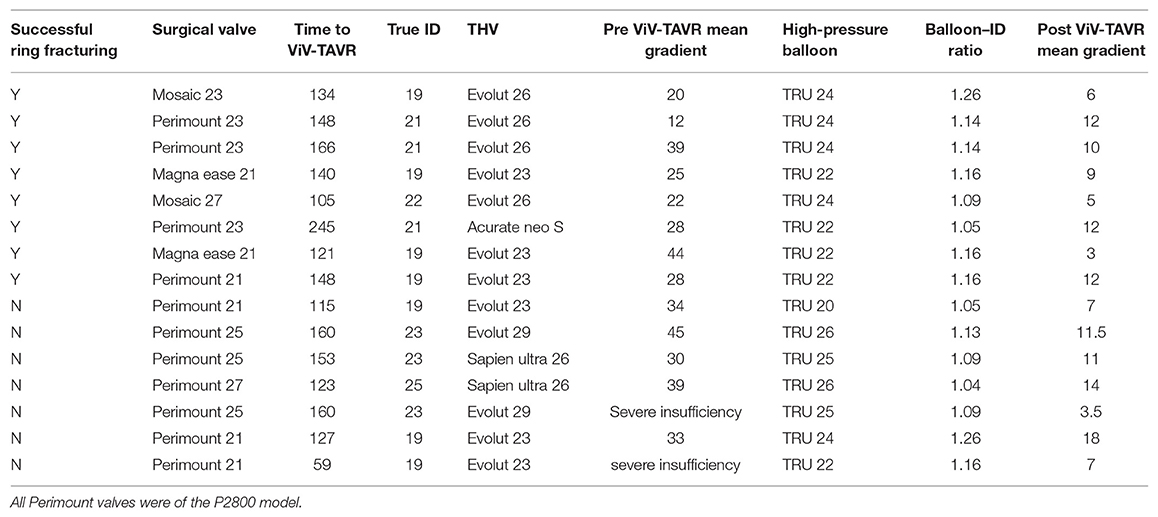 | Successful ring fracturing | Surgical valve | Time to ViV-TAVR | True ID | THV | Pre ViV-TAVR mean gradient | High-pressure balloon | Balloon–ID ratio | Post ViV-TAVR mean gradient |
|---|---|---|---|---|---|---|---|---|
| Y | Mosaic 23 | 134 | 19 | Evolut 26 | 20 | TRU 24 | 1.26 | 6 |
| Y | Perimount 23 | 148 | 21 | Evolut 26 | 12 | TRU 24 | 1.14 | 12 |
| Y | Perimount 23 | 166 | 21 | Evolut 26 | 39 | TRU 24 | 1.14 | 10 |
| Y | Magna ease 21 | 140 | 19 | Evolut 23 | 25 | TRU 22 | 1.16 | 9 |
| Y | Mosaic 27 | 105 | 22 | Evolut 26 | 22 | TRU 24 | 1.09 | 5 |
| Y | Perimount 23 | 245 | 21 | Acurate neo S | 28 | TRU 22 | 1.05 | 12 |
| Y | Magna ease 21 | 121 | 19 | Evolut 23 | 44 | TRU 22 | 1.16 | 3 |
| Y | Perimount 21 | 148 | 19 | Evolut 23 | 28 | TRU 22 | 1.16 | 12 |
| N | Perimount 21 | 115 | 19 | Evolut 23 | 34 | TRU 20 | 1.05 | 7 |
| N | Perimount 25 | 160 | 23 | Evolut 29 | 45 | TRU 26 | 1.13 | 11.5 |
| N | Perimount 25 | 153 | 23 | Sapien ultra 26 | 30 | TRU 25 | 1.09 | 11 |
| N | Perimount 27 | 123 | 25 | Sapien ultra 26 | 39 | TRU 26 | 1.04 | 14 |
| N | Perimount 25 | 160 | 23 | Evolut 29 | Severe insufficiency | TRU 25 | 1.09 | 3.5 |
| N | Perimount 21 | 127 | 19 | Evolut 23 | 33 | TRU 24 | 1.26 | 18 |
| N | Perimount 21 | 59 | 19 | Evolut 23 | severe insufficiency | TRU 22 | 1.16 | 7 |

All Perimount valves were of the P2800 model.